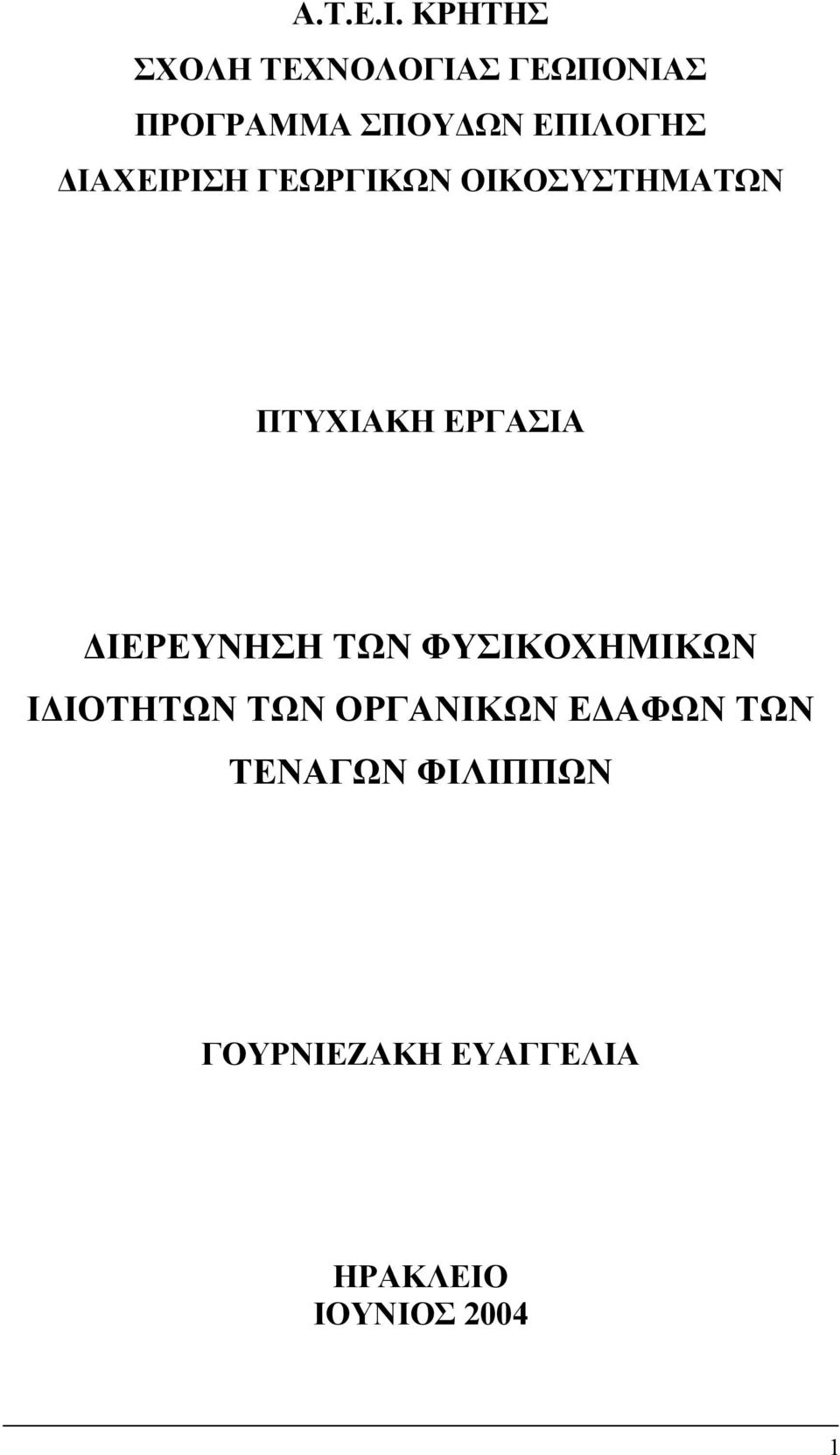 Α.Τ.Ε.Ι. ΚΡΗΤΗΣ
ΣΧΟΛΗ ΤΕΧΝΟΛΟΓΙΑΣ ΓΕΩΠΟΝΙΑΣ
ΠΡΟΓΡΑΜΜΑ ΣΠΟΥΔΩΝ ΕΠΙΛΟΓΗΣ
ΔΙΑΧΕΙΡΙΣΗ ΓΕΩΡΓΙΚΩΝ ΟΙΚΟΣΥΣΤΗΜΑΤΩΝ

ΠΤΥΧΙΑΚΗ ΕΡΓΑΣΙΑ

ΔΙΕΡΕΥΝΗΣΗ ΤΩΝ ΦΥΣΙΚΟΧΗΜΙΚΩΝ ΙΔΙΟΤΗΤΩΝ ΤΩΝ ΟΡΓΑΝΙΚΩΝ ΕΔΑΦΩΝ ΤΩΝ ΤΕΝΑΓΩΝ ΦΙΛΙΠΠΩΝ

ΓΟΥΡΝΙΕΖΑΚΗ ΕΥΑΓΓΕΛΙΑ

ΗΡΑΚΛΕΙΟ
ΙΟΥΝΙΟΣ 2004

1